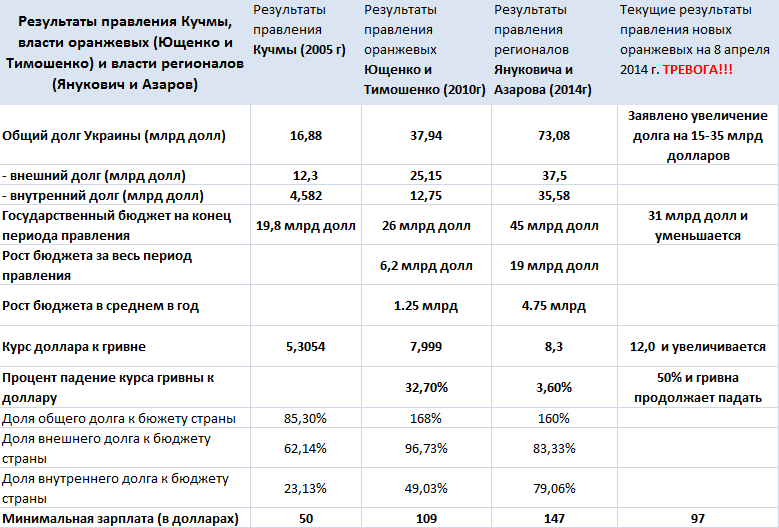 | Результаты правления Кучмы, власти оранжевых (Ющенко и Тимошенко) и власти регионалов (Янукович и Азаров) | Результаты правления Кучмы (2005 г) | Результаты правления оранжевых Ющенко и Тимошенко (2010г) | Результаты правления регионалов Януковича и Азарова (2014г) | Текущие результаты правления новых оранжевых на 8 апреля 2014 г. ТРЕВОГА!!! |
|---|---|---|---|---|
| Общий долг Украины (млрд долл) | 16,88 | 37,94 | 73,08 | Заявлено увеличение долга на 15-35 млрд долларов |
| - внешний долг (млрд долл) | 12,3 | 25,15 | 37,5 | |
| - внутренний долг (млрд долл) | 4,582 | 12,75 | 35,58 | |
| Государственный бюджет на конец периода правления | 19,8 млрд долл | 26 млрд долл | 45 млрд долл | 31 млрд долл и уменьшается |
| Рост бюджета за весь период правления | | 6,2 млрд долл | 19 млрд долл | |
| Рост бюджета в среднем в год | | 1.25 млрд | 4.75 млрд | |
| Курс доллара к гривне | 5,3054 | 7,999 | 8,3 | 12,0 и увеличивается |
| Процент падение курса гривны к доллару | | 32,70% | 3,60% | 50% и гривна продолжает падать |
| Доля общего долга к бюжету страны | 85,30% | 168% | 160% | |
| Доля внешнего долга к бюджету страны | 62,14% | 96,73% | 83,33% | |
| Доля внутреннего долга к бюджету страны | 23,13% | 49,03% | 79,06% | |
| Минимальная зарплата (в долларах) | 50 | 109 | 147 | 97 |